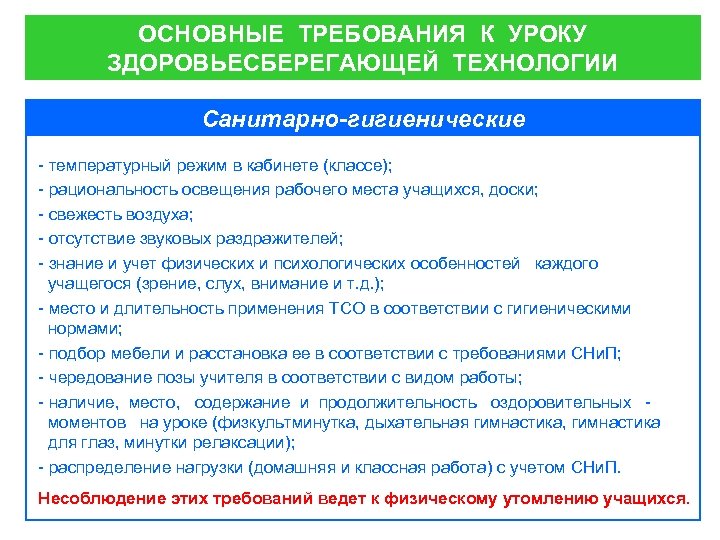 ОСНОВНЫЕ ТРЕБОВАНИЯ К УРОКУ ЗДОРОВЬЕСБЕРЕГАЮЩЕЙ ТЕХНОЛОГИИ

Санитарно-гигиенические

- температурный режим в кабинете (классе);
- рациональность освещения рабочего места учащихся, доски;
- свежесть воздуха;
- отсутствие звуковых раздражителей;
- знание и учет физических и психологических особенностей каждого учащегося (зрение, слух, внимание и т.д.);
- место и длительность применения ТСО в соответствии с гигиеническими нормами;
- подбор мебели и расстановка ее в соответствии с требованиями СНиП;
- чередование позы учителя в соответствии с видом работы;
- наличие, место, содержание и продолжительность оздоровительных - моментов на уроке (физкультминутка, дыхательная гимнастика, гимнастика для глаз, минутки релаксации);
- распределение нагрузки (домашняя и классная работа) с учетом СНиП.

Несоблюдение этих требований ведет к физическому утомлению учащихся.